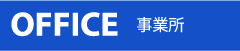 OFFICE 事業所